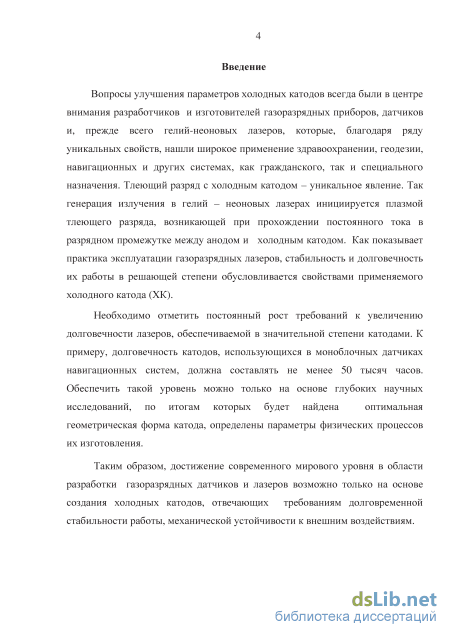 4

Введение

Вопросы улучшения параметров холодных катодов всегда были в центре внимания разработчиков и изготовителей газоразрядных приборов, датчиков и, прежде всего гелий-неоновых лазеров, которые, благодаря ряду уникальных свойств, нашли широкое применение здравоохранении, геодезии, навигационных и других системах, как гражданского, так и специального назначения. Тлеющий разряд с холодным катодом – уникальное явление. Так генерация излучения в гелий – неоновых лазерах инициируется плазмой тлеющего разряда, возникающей при прохождении постоянного тока в разрядном промежутке между анодом и холодным катодом. Как показывает практика эксплуатации газоразрядных лазеров, стабильность и долговечность их работы в решающей степени обусловливается свойствами применяемого холодного катода (ХК).

Необходимо отметить постоянный рост требований к увеличению долговечности лазеров, обеспечиваемой в значительной степени катодами. К примеру, долговечность катодов, использующихся в моноблочных датчиках навигационных систем, должна составлять не менее 50 тысяч часов. Обеспечить такой уровень можно только на основе глубоких научных исследований, по итогам которых будет найдена оптимальная геометрическая форма катода, определены параметры физических процессов их изготовления.

Таким образом, достижение современного мирового уровня в области разработки газоразрядных датчиков и лазеров возможно только на основе создания холодных катодов, отвечающих требованиям долговременной стабильности работы, механической устойчивости к внешним воздействиям.

dsLib.net
библиотека диссертаций